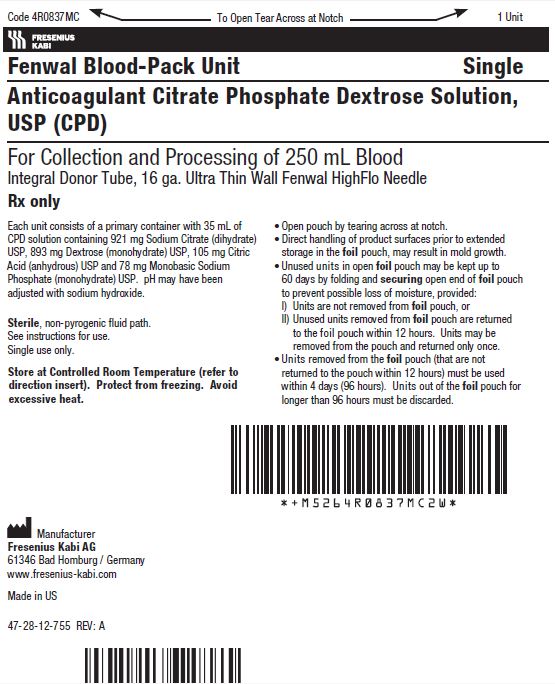 Code 4R0837MC    To Open Tear Across at Notch    1 Unit

FRESENIUS KABI

Fenwal Blood-Pack Unit    Single

Anticoagulant Citrate Phosphate Dextrose Solution, USP (CPD)

For Collection and Processing of 250 mL Blood
Integral Donor Tube, 16 ga. Ultra Thin Wall Fenwal HighFlo Needle

Rx only

Each unit consists of a primary container with 35 mL of CPD solution containing 921 mg Sodium Citrate (dihydrate) USP, 893 mg Dextrose (monohydrate) USP, 105 mg Citric Acid (anhydrous) USP and 78 mg Monobasic Sodium Phosphate (monohydrate) USP. pH may have been adjusted with sodium hydroxide.

Sterile, non-pyrogenic fluid path.
See instructions for use.
Single use only.

Store at Controlled Room Temperature (refer to direction insert). Protect from freezing. Avoid excessive heat.

• Open pouch by tearing across at notch.
• Direct handling of product surfaces prior to extended storage in the foil pouch, may result in mold growth.
• Unused units in open foil pouch may be kept up to 60 days by folding and securing open end of foil pouch to prevent possible loss of moisture, provided:
I) Units are not removed from foil pouch, or
II) Unused units removed from foil pouch are returned to the foil pouch within 12 hours. Units may be removed from the pouch and returned only once.
• Units removed from the foil pouch (that are not returned to the pouch within 12 hours) must be used within 4 days (96 hours). Units out of the foil pouch for longer than 96 hours must be discarded.

*+M5264R0837MC2W*

Manufacturer
Fresenius Kabi AG
61346 Bad Homburg / Germany
www.fresenius-kabi.com

Made in US

47-28-12-755 REV: A